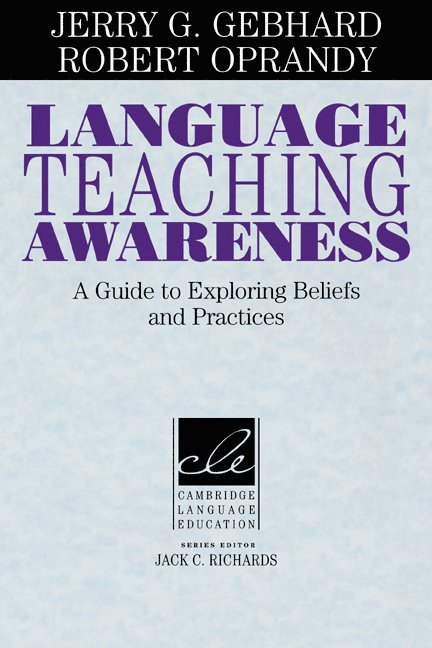 JERRY G. GEBHARD
ROBERT OPRANDY

LANGUAGE
TEACHING
AWARENESS

A Guide to Exploring Beliefs and Practices

cle

CAMBRIDGE
LANGUAGE
EDUCATION

SERIES EDITOR
JACK C. RICHARDS